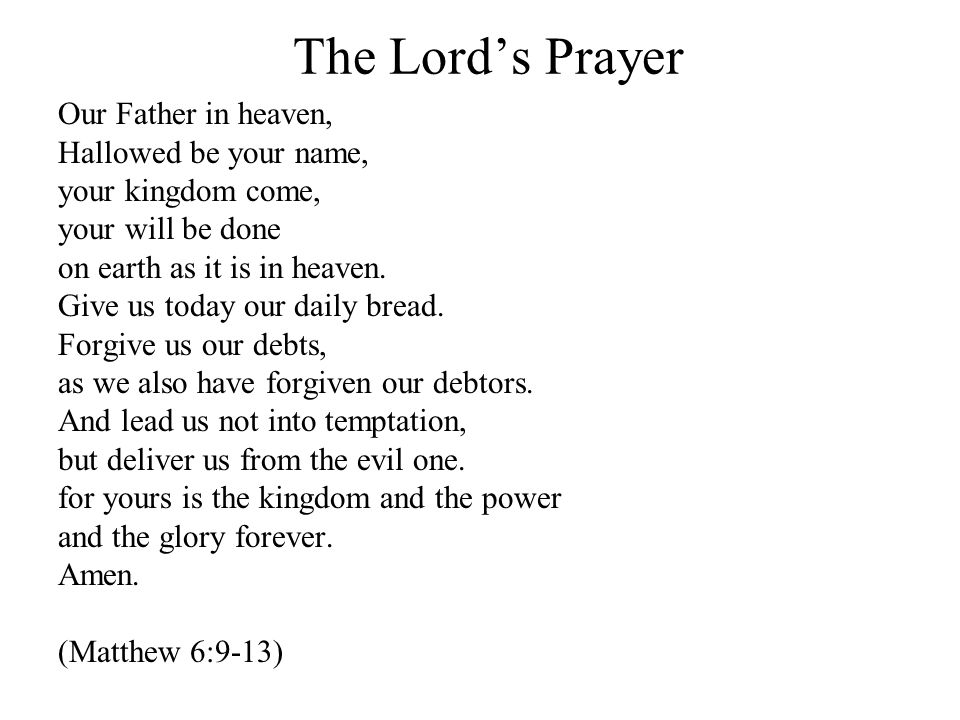 The Lord’s Prayer

Our Father in heaven,
Hallowed be your name,
your kingdom come,
your will be done
on earth as it is in heaven.
Give us today our daily bread.
Forgive us our debts,
as we also have forgiven our debtors.
And lead us not into temptation,
but deliver us from the evil one.
for yours is the kingdom and the power
and the glory forever.
Amen.

(Matthew 6:9-13)